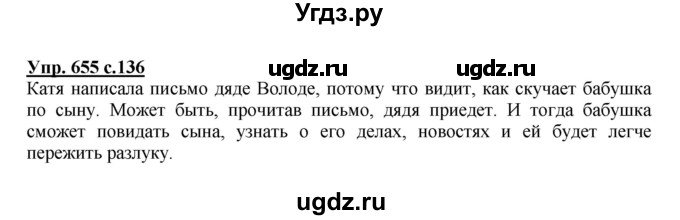 Угдз.ру

Упр. 655 с.136 ugdz.ru ugdz.ru

Катя написала письмо дяде Володе, потому что видит, как скучает бабушка по сыну. Может быть, прочитав письмо, дядя приедет. И тогда бабушка сможет повидать сына, узнать о его делах, новостях и ей будет легче пережить разлуку.

ugdz.ru